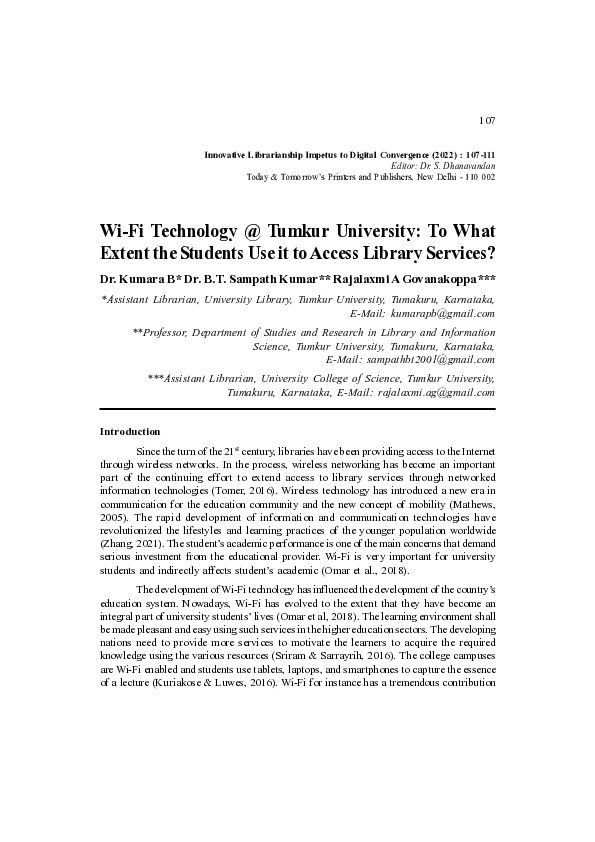 107

Innovative Librarianship Impetus to Digital Convergence (2022) : 107-111
Editor: Dr. S. Dhanavandan
Today & Tomorrow's Printers and Publishers, New Delhi - 110 002

Wi-Fi Technology @ Tumkur University: To What Extent the Students Use it to Access Library Services?

Dr. Kumara B* Dr. B.T. Sampath Kumar** Rajalaxmi A Govanakoppa***

*Assistant Librarian, University Library, Tumkur University, Tumakuru, Karnataka, E-Mail: kumarapb@gmail.com

**Professor, Department of Studies and Research in Library and Information Science, Tumkur University, Tumakuru, Karnataka, E-Mail: sampathbt2001@gmail.com

***Assistant Librarian, University College of Science, Tumkur University, Tumakuru, Karnataka, E-Mail: rajalaxmi.ag@gmail.com

Introduction

Since the turn of the 21$^{st}$ century, libraries have been providing access to the Internet through wireless networks. In the process, wireless networking has become an important part of the continuing effort to extend access to library services through networked information technologies (Tomer, 2016). Wireless technology has introduced a new era in communication for the education community and the new concept of mobility (Mathews, 2005). The rapid development of information and communication technologies have revolutionized the lifestyles and learning practices of the younger population worldwide (Zhang, 2021). The student's academic performance is one of the main concerns that demand serious investment from the educational provider. Wi-Fi is very important for university students and indirectly affects student's academic (Omar et al., 2018).

The development of Wi-Fi technology has influenced the development of the country's education system. Nowadays, Wi-Fi has evolved to the extent that they have become an integral part of university students' lives (Omar et al, 2018). The learning environment shall be made pleasant and easy using such services in the higher education sectors. The developing nations need to provide more services to motivate the learners to acquire the required knowledge using the various resources (Sriram & Sarrayrih, 2016). The college campuses are Wi-Fi enabled and students use tablets, laptops, and smartphones to capture the essence of a lecture (Kuriakose & Luwes, 2016). Wi-Fi for instance has a tremendous contribution